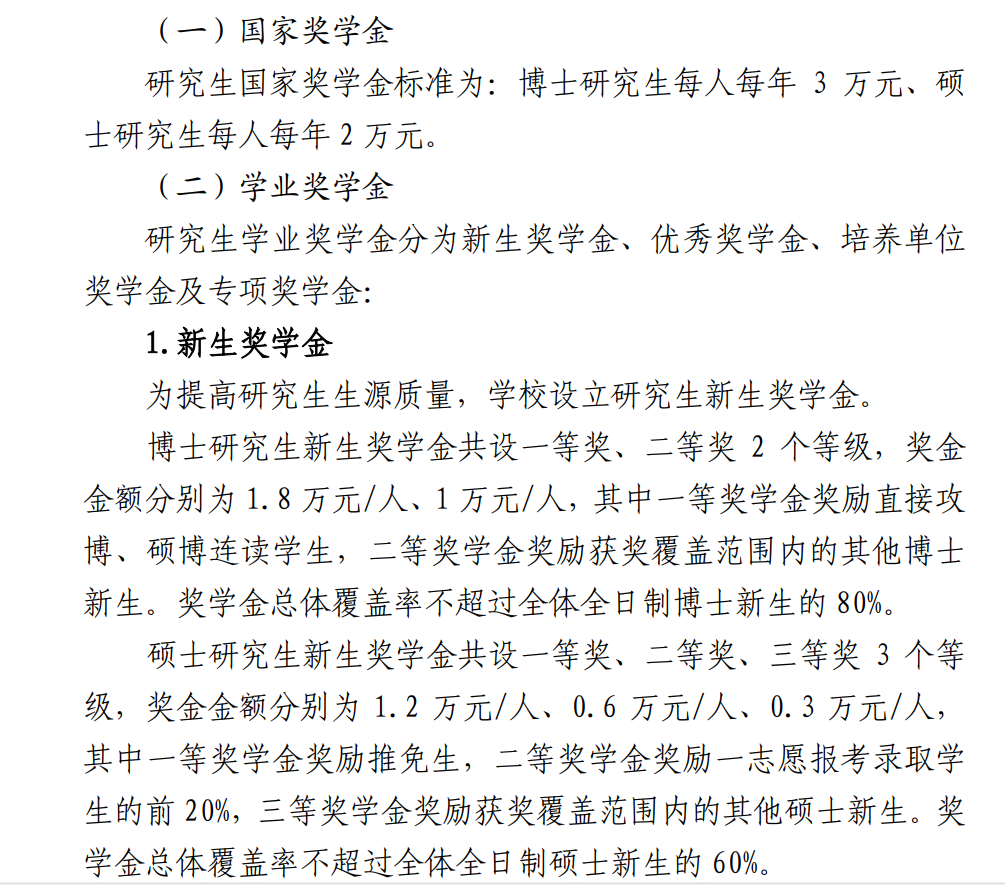 （一）国家奖学金

研究生国家奖学金标准为：博士研究生每人每年 3 万元、硕士研究生每人每年 2 万元。

（二）学业奖学金

研究生学业奖学金分为新生奖学金、优秀奖学金、培养单位奖学金及专项奖学金：

1. 新生奖学金

为提高研究生生源质量，学校设立研究生新生奖学金。

博士研究生新生奖学金共设一等奖、二等奖 2 个等级，奖金金额分别为 1.8 万元/人、1 万元/人，其中一等奖学金奖励直接攻博、硕博连读学生，二等奖学金奖励获奖覆盖范围内的其他博士新生。奖学金总体覆盖率不超过全体全日制博士新生的 80%。

硕士研究生新生奖学金共设一等奖、二等奖、三等奖 3 个等级，奖金金额分别为 1.2 万元/人、0.6 万元/人、0.3 万元/人，其中一等奖学金奖励推免生，二等奖学金奖励一志愿报考录取学生的前 20%，三等奖学金奖励获奖覆盖范围内的其他硕士新生。奖学金总体覆盖率不超过全体全日制硕士新生的 60%。